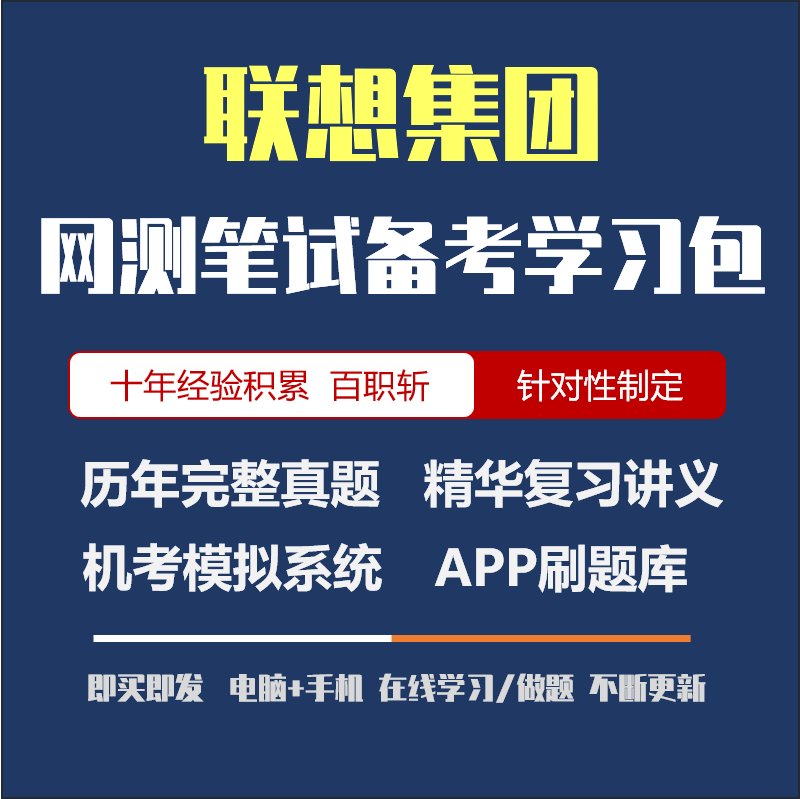 联想集团

网测笔试备考学习包

十年经验积累 百职斩 针对性制定

历年完整真题 精华复习讲义

机考模拟系统 APP刷题库

即买即发 电脑+手机 在线学习/做题 不断更新